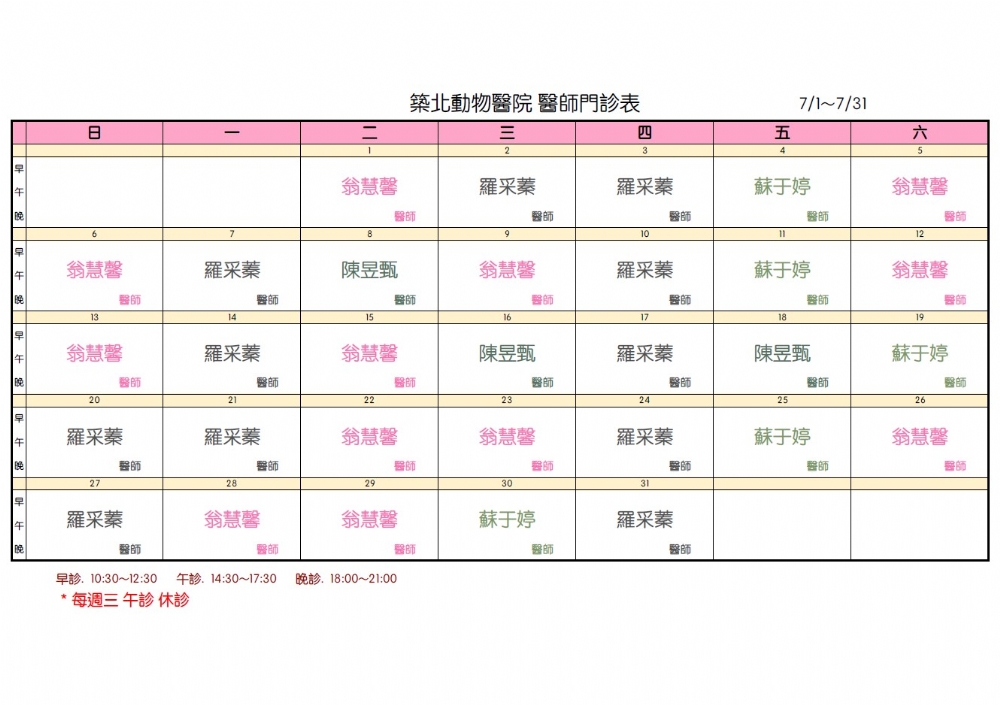 築北動物醫院 醫師門診表　　7/1~7/31

| | 日 | 一 | 二 | 三 | 四 | 五 | 六 |
|---|---|---|---|---|---|---|---|
| | | | 1 | 2 | 3 | 4 | 5 |
| 早 午 晚 | | | 翁慧馨 醫師 | 羅采蓁 醫師 | 羅采蓁 醫師 | 蘇于婷 醫師 | 翁慧馨 醫師 |
| | 6 | 7 | 8 | 9 | 10 | 11 | 12 |
| 早 午 晚 | 翁慧馨 醫師 | 羅采蓁 醫師 | 陳昱甄 醫師 | 翁慧馨 醫師 | 羅采蓁 醫師 | 蘇于婷 醫師 | 翁慧馨 醫師 |
| | 13 | 14 | 15 | 16 | 17 | 18 | 19 |
| 早 午 晚 | 翁慧馨 醫師 | 羅采蓁 醫師 | 翁慧馨 醫師 | 陳昱甄 醫師 | 羅采蓁 醫師 | 陳昱甄 醫師 | 蘇于婷 醫師 |
| | 20 | 21 | 22 | 23 | 24 | 25 | 26 |
| 早 午 晚 | 羅采蓁 醫師 | 羅采蓁 醫師 | 翁慧馨 醫師 | 翁慧馨 醫師 | 羅采蓁 醫師 | 蘇于婷 醫師 | 翁慧馨 醫師 |
| | 27 | 28 | 29 | 30 | 31 | | |
| 早 午 晚 | 羅采蓁 醫師 | 翁慧馨 醫師 | 翁慧馨 醫師 | 蘇于婷 醫師 | 羅采蓁 醫師 | | |

早診. 10:30~12:30　午診. 14:30~17:30　晚診. 18:00~21:00

* 每週三 午診 休診